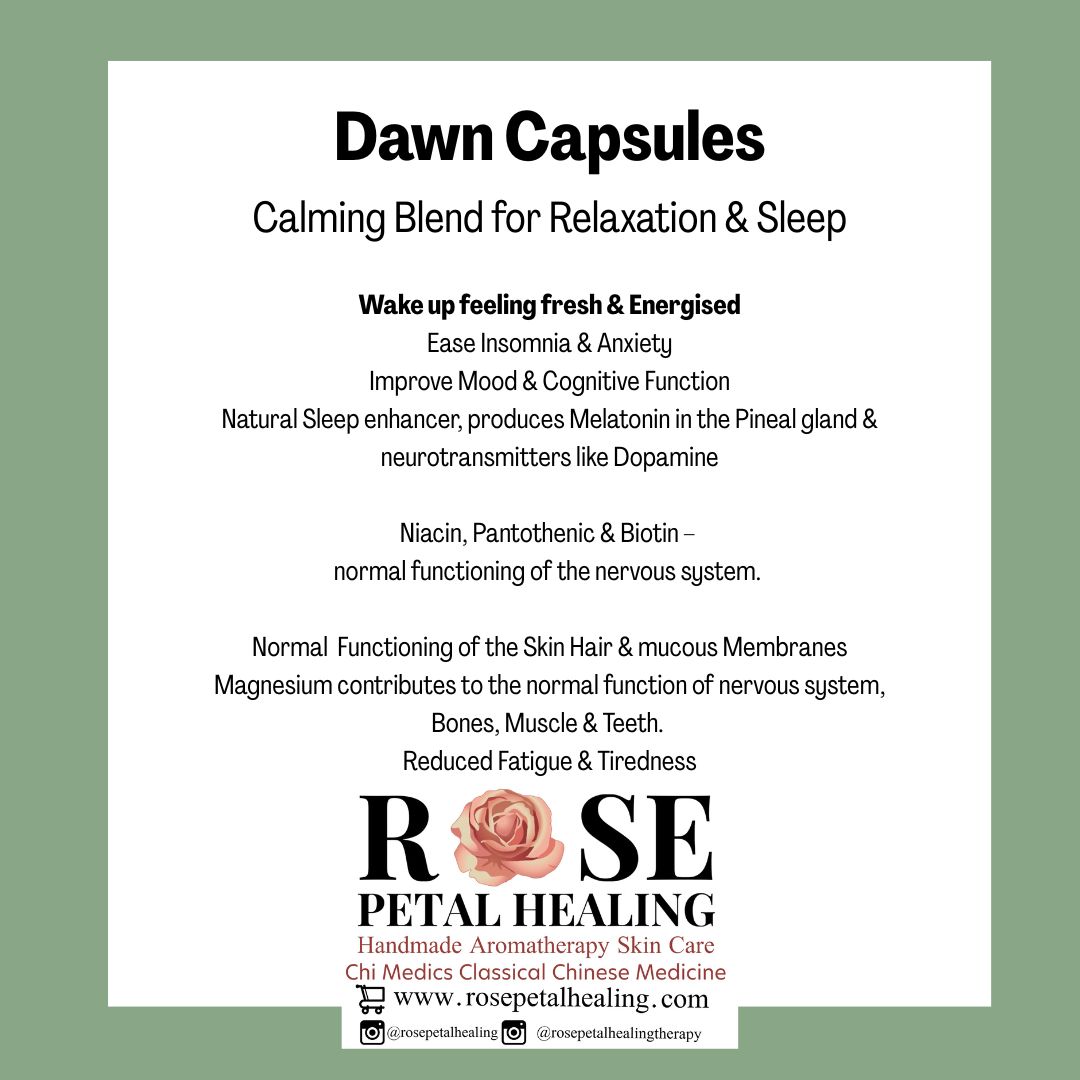 Dawn Capsules

Calming Blend for Relaxation & Sleep

Wake up feeling fresh & Energised
Ease Insomnia & Anxiety
Improve Mood & Cognitive Function
Natural Sleep enhancer, produces Melatonin in the Pineal gland & neurotransmitters like Dopamine

Niacin, Pantothenic & Biotin –
normal functioning of the nervous system.

Normal Functioning of the Skin Hair & mucous Membranes
Magnesium contributes to the normal function of nervous system, Bones, Muscle & Teeth.
Reduced Fatigue & Tiredness

ROSE
PETAL HEALING
Handmade Aromatherapy Skin Care
Chi Medics Classical Chinese Medicine
www.rosepetalhealing.com
@rosepetalhealing @rosepetalhealingtherapy